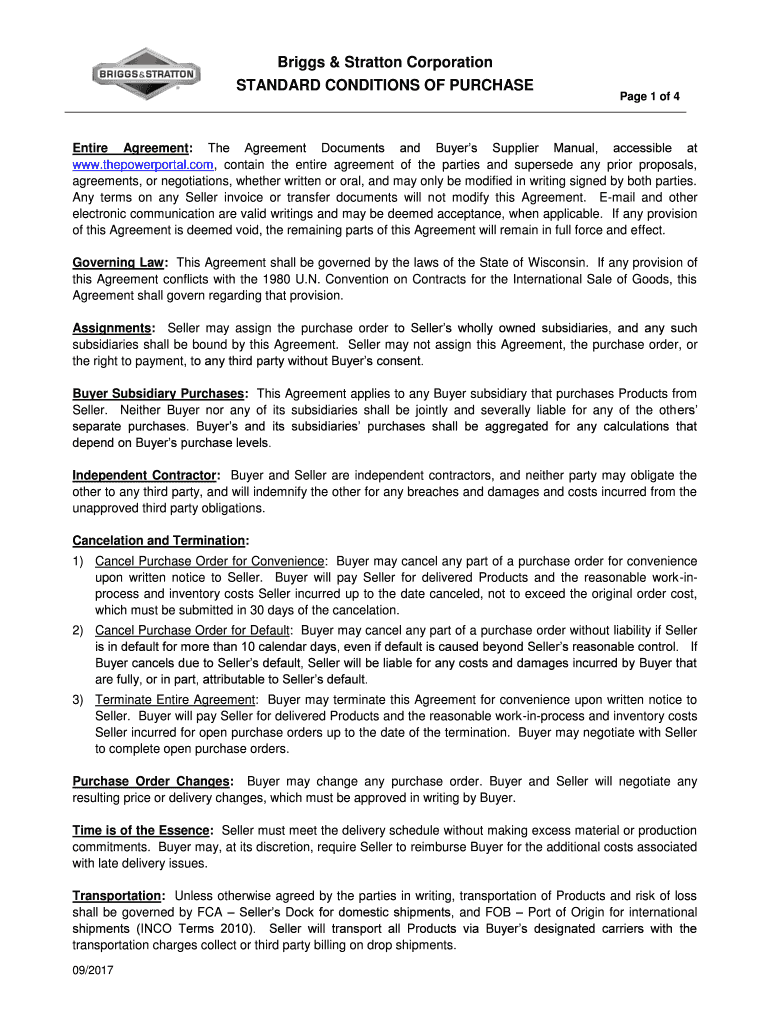 BRIGGS&STRATTON

Briggs & Stratton Corporation
STANDARD CONDITIONS OF PURCHASE

Page 1 of 4

Entire Agreement: The Agreement Documents and Buyer's Supplier Manual, accessible at www.thepowerportal.com, contain the entire agreement of the parties and supersede any prior proposals, agreements, or negotiations, whether written or oral, and may only be modified in writing signed by both parties. Any terms on any Seller invoice or transfer documents will not modify this Agreement. E-mail and other electronic communication are valid writings and may be deemed acceptance, when applicable. If any provision of this Agreement is deemed void, the remaining parts of this Agreement will remain in full force and effect.

Governing Law: This Agreement shall be governed by the laws of the State of Wisconsin. If any provision of this Agreement conflicts with the 1980 U.N. Convention on Contracts for the International Sale of Goods, this Agreement shall govern regarding that provision.

Assignments: Seller may assign the purchase order to Seller's wholly owned subsidiaries, and any such subsidiaries shall be bound by this Agreement. Seller may not assign this Agreement, the purchase order, or the right to payment, to any third party without Buyer's consent.

Buyer Subsidiary Purchases: This Agreement applies to any Buyer subsidiary that purchases Products from Seller. Neither Buyer nor any of its subsidiaries shall be jointly and severally liable for any of the others' separate purchases. Buyer's and its subsidiaries' purchases shall be aggregated for any calculations that depend on Buyer's purchase levels.

Independent Contractor: Buyer and Seller are independent contractors, and neither party may obligate the other to any third party, and will indemnify the other for any breaches and damages and costs incurred from the unapproved third party obligations.

Cancelation and Termination:
1) Cancel Purchase Order for Convenience: Buyer may cancel any part of a purchase order for convenience upon written notice to Seller. Buyer will pay Seller for delivered Products and the reasonable work-in-process and inventory costs Seller incurred up to the date canceled, not to exceed the original order cost, which must be submitted in 30 days of the cancelation.
2) Cancel Purchase Order for Default: Buyer may cancel any part of a purchase order without liability if Seller is in default for more than 10 calendar days, even if default is caused beyond Seller's reasonable control. If Buyer cancels due to Seller's default, Seller will be liable for any costs and damages incurred by Buyer that are fully, or in part, attributable to Seller's default.
3) Terminate Entire Agreement: Buyer may terminate this Agreement for convenience upon written notice to Seller. Buyer will pay Seller for delivered Products and the reasonable work-in-process and inventory costs Seller incurred for open purchase orders up to the date of the termination. Buyer may negotiate with Seller to complete open purchase orders.

Purchase Order Changes: Buyer may change any purchase order. Buyer and Seller will negotiate any resulting price or delivery changes, which must be approved in writing by Buyer.

Time is of the Essence: Seller must meet the delivery schedule without making excess material or production commitments. Buyer may, at its discretion, require Seller to reimburse Buyer for the additional costs associated with late delivery issues.

Transportation: Unless otherwise agreed by the parties in writing, transportation of Products and risk of loss shall be governed by FCA – Seller's Dock for domestic shipments, and FOB – Port of Origin for international shipments (INCO Terms 2010). Seller will transport all Products via Buyer's designated carriers with the transportation charges collect or third party billing on drop shipments.

09/2017